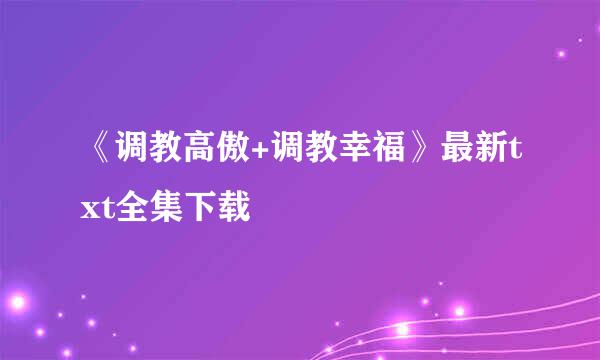 《调教高傲+调教幸福》最新txt全集下载